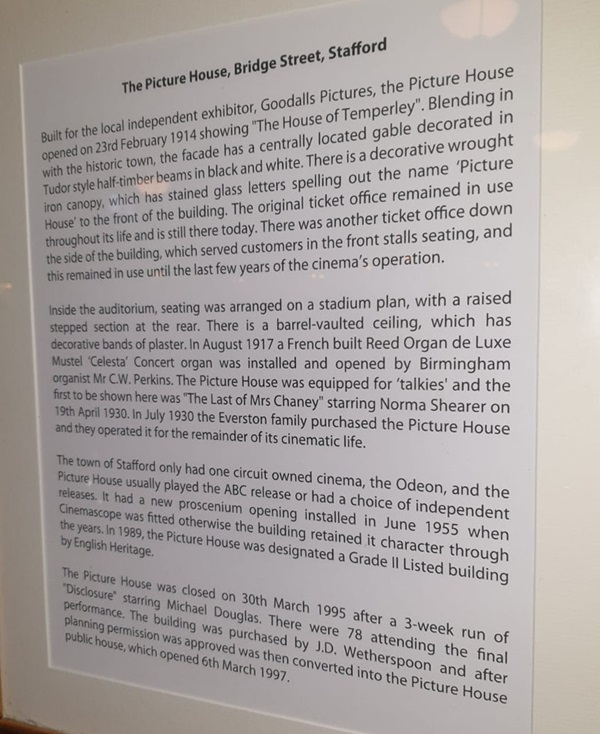 The Picture House, Bridge Street, Stafford

Built for the local independent exhibitor, Goodalls Pictures, the Picture House opened on 23rd February 1914 showing "The House of Temperley". Blending in with the historic town, the facade has a centrally located gable decorated in Tudor style half-timber beams in black and white. There is a decorative wrought iron canopy, which has stained glass letters spelling out the name 'Picture House' to the front of the building. The original ticket office remained in use throughout its life and is still there today. There was another ticket office down the side of the building, which served customers in the front stalls seating, and this remained in use until the last few years of the cinema's operation.

Inside the auditorium, seating was arranged on a stadium plan, with a raised stepped section at the rear. There is a barrel-vaulted ceiling, which has decorative bands of plaster. In August 1917 a French built Reed Organ de Luxe Mustel 'Celesta' Concert organ was installed and opened by Birmingham organist Mr C.W. Perkins. The Picture House was equipped for 'talkies' and the first to be shown here was "The Last of Mrs Chaney" starring Norma Shearer on 19th April 1930. In July 1930 the Everston family purchased the Picture House and they operated it for the remainder of its cinematic life.

The town of Stafford only had one circuit owned cinema, the Odeon, and the Picture House usually played the ABC release or had a choice of independent releases. It had a new proscenium opening installed in June 1955 when Cinemascope was fitted otherwise the building retained it character through the years. In 1989, the Picture House was designated a Grade II Listed building by English Heritage.

The Picture House was closed on 30th March 1995 after a 3-week run of "Disclosure" starring Michael Douglas. There were 78 attending the final performance. The building was purchased by J.D. Wetherspoon and after planning permission was approved was then converted into the Picture House public house, which opened 6th March 1997.